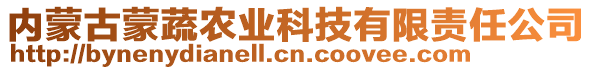 内蒙古蒙蔬农业科技有限责任公司
http://bynenydianell.cn.coovee.com